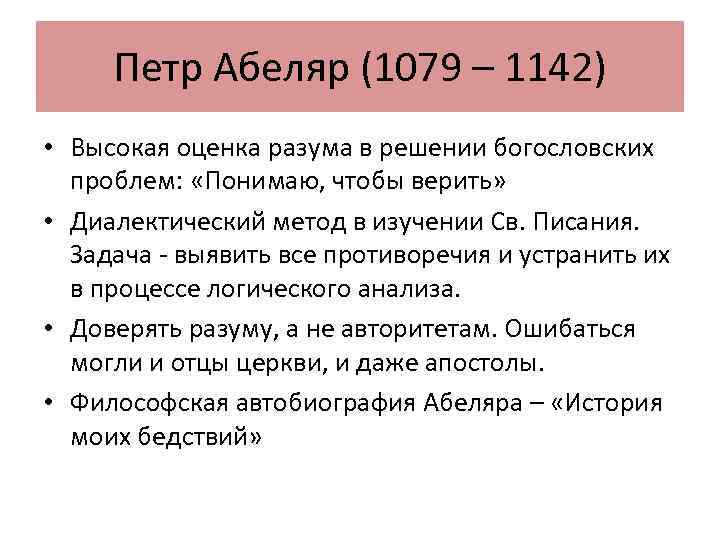 Петр Абеляр (1079 – 1142)

• Высокая оценка разума в решении богословских проблем: «Понимаю, чтобы верить»

• Диалектический метод в изучении Св. Писания. Задача - выявить все противоречия и устранить их в процессе логического анализа.

• Доверять разуму, а не авторитетам. Ошибаться могли и отцы церкви, и даже апостолы.

• Философская автобиография Абеляра – «История моих бедствий»